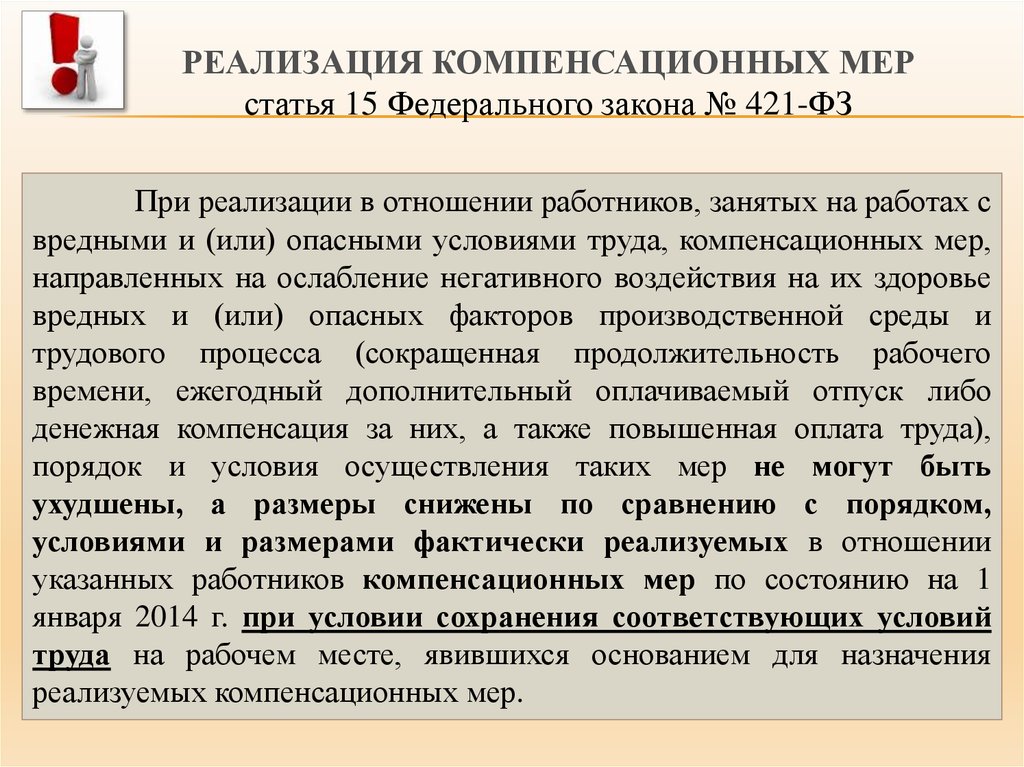 РЕАЛИЗАЦИЯ КОМПЕНСАЦИОННЫХ МЕР
статья 15 Федерального закона № 421-ФЗ

При реализации в отношении работников, занятых на работах с вредными и (или) опасными условиями труда, компенсационных мер, направленных на ослабление негативного воздействия на их здоровье вредных и (или) опасных факторов производственной среды и трудового процесса (сокращенная продолжительность рабочего времени, ежегодный дополнительный оплачиваемый отпуск либо денежная компенсация за них, а также повышенная оплата труда), порядок и условия осуществления таких мер не могут быть ухудшены, а размеры снижены по сравнению с порядком, условиями и размерами фактически реализуемых в отношении указанных работников компенсационных мер по состоянию на 1 января 2014 г. при условии сохранения соответствующих условий труда на рабочем месте, явившихся основанием для назначения реализуемых компенсационных мер.